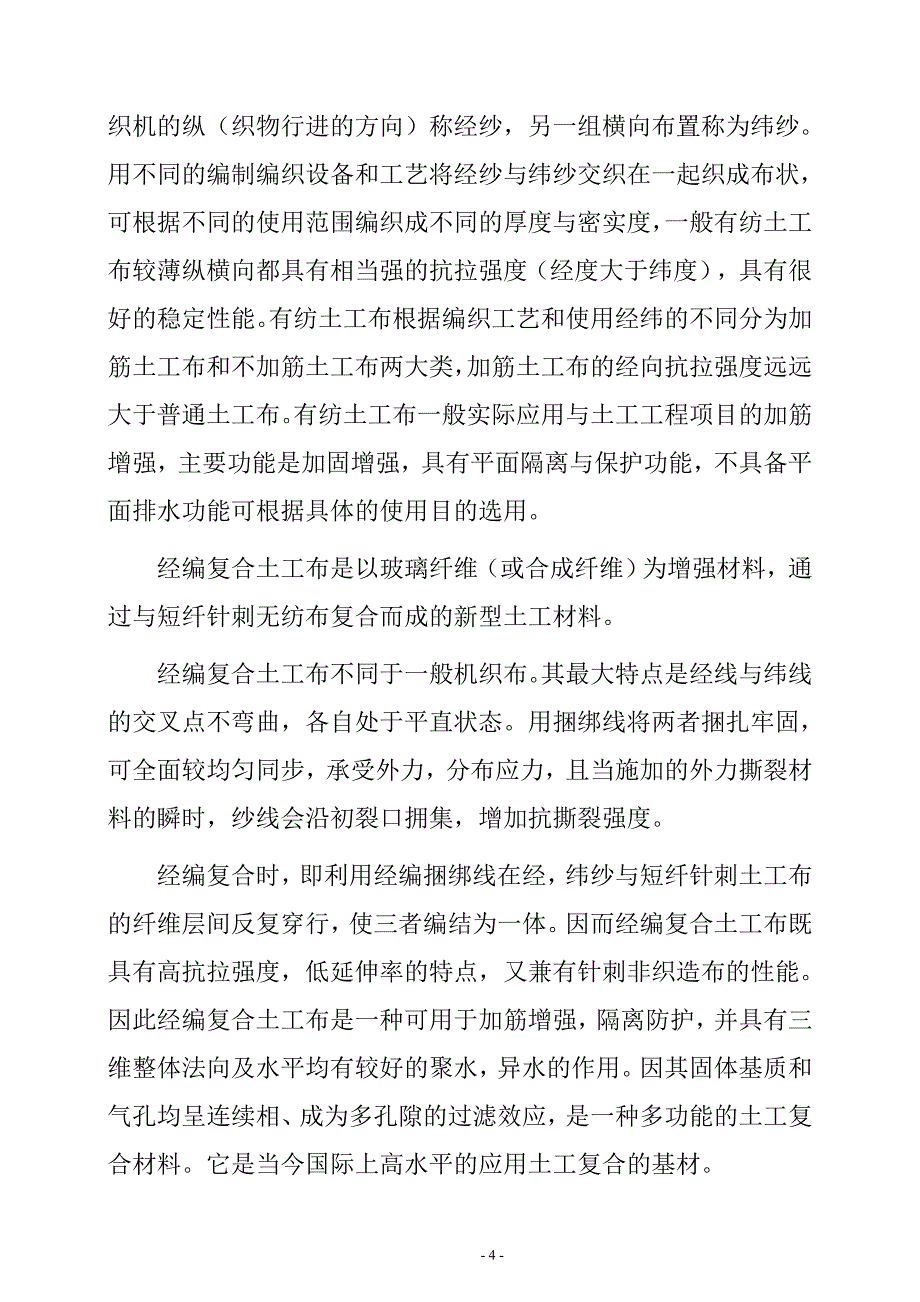 织机的纵（织物行进的方向）称经纱，另一组横向布置称为纬纱。用不同的编制编织设备和工艺将经纱与纬纱交织在一起织成布状，可根据不同的使用范围编织成不同的厚度与密实度，一般有纺土工布较薄纵横向都具有相当强的抗拉强度（经度大于纬度），具有很好的稳定性能。有纺土工布根据编织工艺和使用经纬的不同分为加筋土工布和不加筋土工布两大类，加筋土工布的经向抗拉强度远远大于普通土工布。有纺土工布一般实际应用与土工工程项目的加筋增强，主要功能是加固增强，具有平面隔离与保护功能，不具备平面排水功能可根据具体的使用目的选用。

经编复合土工布是以玻璃纤维（或合成纤维）为增强材料，通过与短纤针刺无纺布复合而成的新型土工材料。

经编复合土工布不同于一般机织布。其最大特点是经线与纬线的交叉点不弯曲，各自处于平直状态。用捆绑线将两者捆扎牢固，可全面较均匀同步，承受外力，分布应力，且当施加的外力撕裂材料的瞬时，纱线会沿初裂口拥集，增加抗撕裂强度。

经编复合时，即利用经编捆绑线在经，纬纱与短纤针刺土工布的纤维层间反复穿行，使三者编结为一体。因而经编复合土工布既具有高抗拉强度，低延伸率的特点，又兼有针刺非织造布的性能。因此经编复合土工布是一种可用于加筋增强，隔离防护，并具有三维整体法向及水平均有较好的聚水，异水的作用。因其固体基质和气孔均呈连续相、成为多孔隙的过滤效应，是一种多功能的土工复合材料。它是当今国际上高水平的应用土工复合的基材。

- 4 -